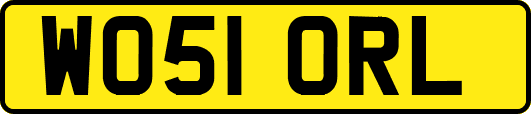 WO51 ORL